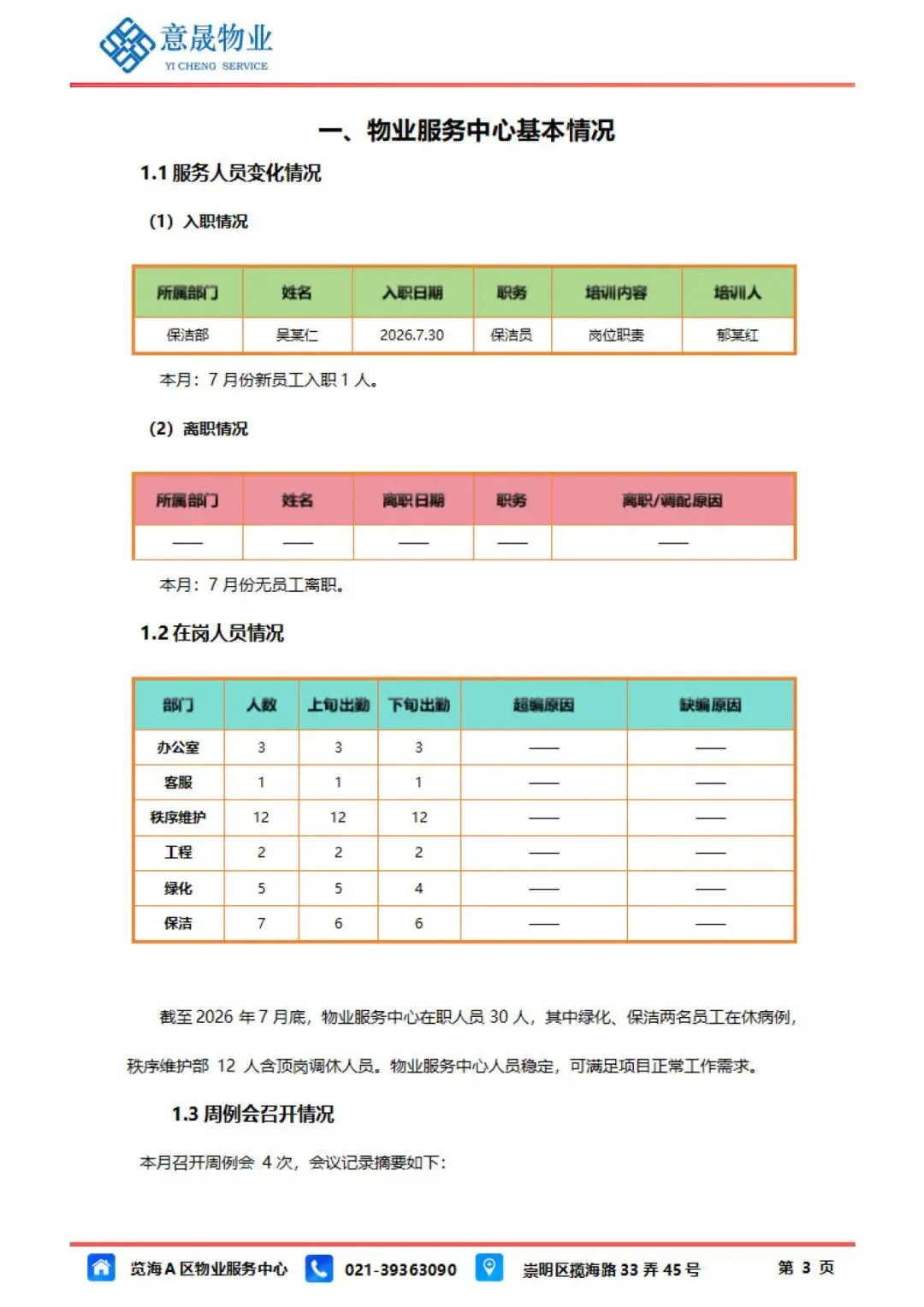 意晟物业
YI CHENG SERVICE

一、物业服务中心基本情况

1.1 服务人员变化情况

(1) 入职情况

| 所属部门 | 姓名 | 入职日期 | 职务 | 培训内容 | 培训人 |
|---|---|---|---|---|---|
| 保洁部 | 吴某仁 | 2026.7.30 | 保洁员 | 岗位职责 | 郁某红 |

本月：7 月份新员工入职 1 人。

(2) 离职情况

| 所属部门 | 姓名 | 离职日期 | 职务 | 离职/调配原因 |
|---|---|---|---|---|
| —— | —— | —— | —— | —— |

本月：7 月份无员工离职。

1.2 在岗人员情况

| 部门 | 人数 | 上旬出勤 | 下旬出勤 | 超编原因 | 缺编原因 |
|---|---|---|---|---|---|
| 办公室 | 3 | 3 | 3 | —— | —— |
| 客服 | 1 | 1 | 1 | —— | —— |
| 秩序维护 | 12 | 12 | 12 | —— | —— |
| 工程 | 2 | 2 | 2 | —— | —— |
| 绿化 | 5 | 5 | 4 | —— | —— |
| 保洁 | 7 | 6 | 6 | —— | —— |

截至 2026 年 7 月底，物业服务中心在职人员 30 人，其中绿化、保洁两名员工在休病例，秩序维护部 12 人含顶岗调休人员。物业服务中心人员稳定，可满足项目正常工作需求。

1.3 周例会召开情况

本月召开周例会 4 次，会议记录摘要如下：

览海 A 区物业服务中心 021-39363090 崇明区揽海路 33 弄 45 号 第 3 页